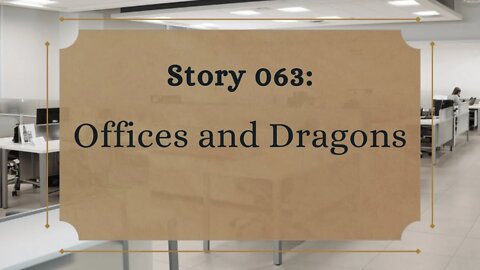 Story 063:

Offices and Dragons